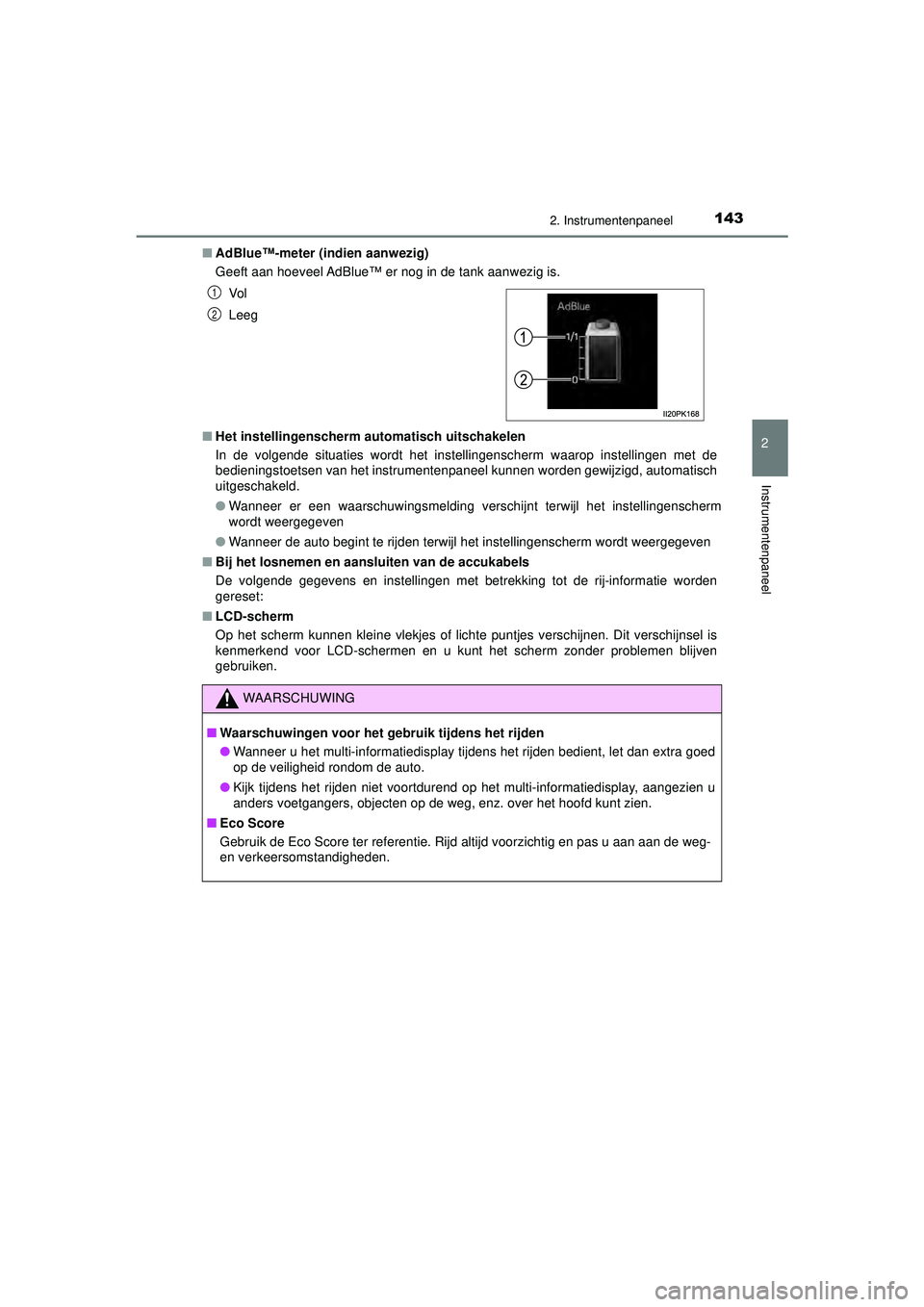 2. Instrumentenpaneel 143

■ AdBlue™-meter (indien aanwezig)

Geeft aan hoeveel AdBlue™ er nog in de tank aanwezig is.

1 Vol

2 Leeg

AdBlue

1

1/1

2

0

II20PK168

■ Het instellingenscherm automatisch uitschakelen

In de volgende situaties wordt het instellingenscherm waarop instellingen met de bedieningstoetsen van het instrumentenpaneel kunnen worden gewijzigd, automatisch uitgeschakeld.

● Wanneer er een waarschuwingsmelding verschijnt terwijl het instellingenscherm wordt weergegeven

● Wanneer de auto begint te rijden terwijl het instellingenscherm wordt weergegeven

■ Bij het losnemen en aansluiten van de accukabels

De volgende gegevens en instellingen met betrekking tot de rij-informatie worden gereset:

■ LCD-scherm

Op het scherm kunnen kleine vlekjes of lichte puntjes verschijnen. Dit verschijnsel is kenmerkend voor LCD-schermen en u kunt het scherm zonder problemen blijven gebruiken.

WAARSCHUWING

■ Waarschuwingen voor het gebruik tijdens het rijden

● Wanneer u het multi-informatiedisplay tijdens het rijden bedient, let dan extra goed op de veiligheid rondom de auto.

● Kijk tijdens het rijden niet voortdurend op het multi-informatiedisplay, aangezien u anders voetgangers, objecten op de weg, enz. over het hoofd kunt zien.

■ Eco Score

Gebruik de Eco Score ter referentie. Rijd altijd voorzichtig en pas u aan aan de weg- en verkeersomstandigheden.

2

Instrumentenpaneel

carmanualsonline.info